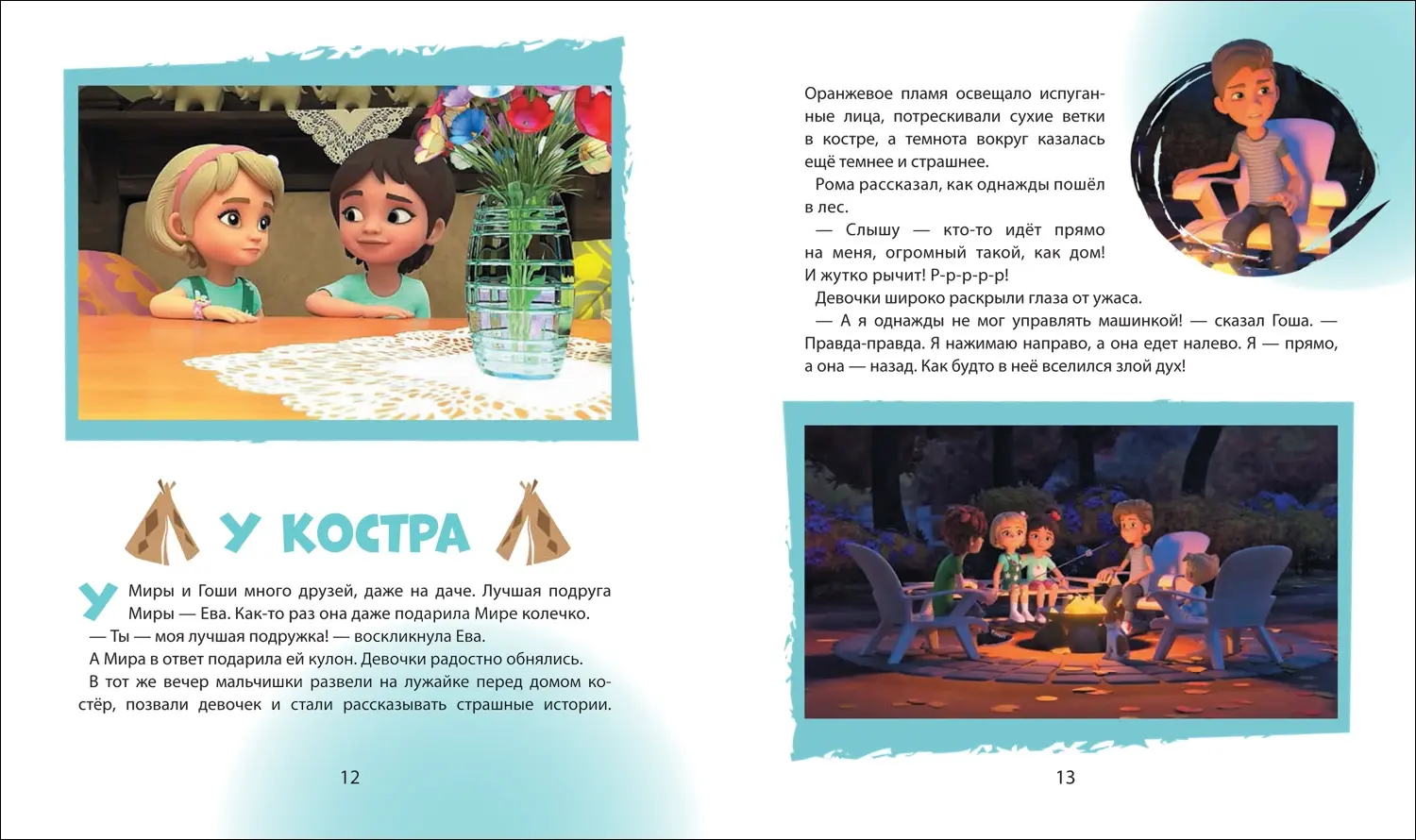 У КОСТРА

У Миры и Гоши много друзей, даже на даче. Лучшая подруга Миры — Ева. Как-то раз она даже подарила Мире колечко.
— Ты — моя лучшая подружка! — воскликнула Ева.
А Мира в ответ подарила ей кулон. Девочки радостно обнялись.
В тот же вечер мальчишки развели на лужайке перед домом костёр, позвали девочек и стали рассказывать страшные истории.

12

Оранжевое пламя освещало испуганные лица, потрескивали сухие ветки в костре, а темнота вокруг казалась ещё темнее и страшнее.
Рома рассказал, как однажды пошёл в лес.
— Слышу — кто-то идёт прямо на меня, огромный такой, как дом! И жутко рычит! Р-р-р-р-р!
Девочки широко раскрыли глаза от ужаса.
— А я однажды не мог управлять машинкой! — сказал Гоша. — Правда-правда. Я нажимаю направо, а она едет налево. Я — прямо, а она — назад. Как будто в неё вселился злой дух!

13